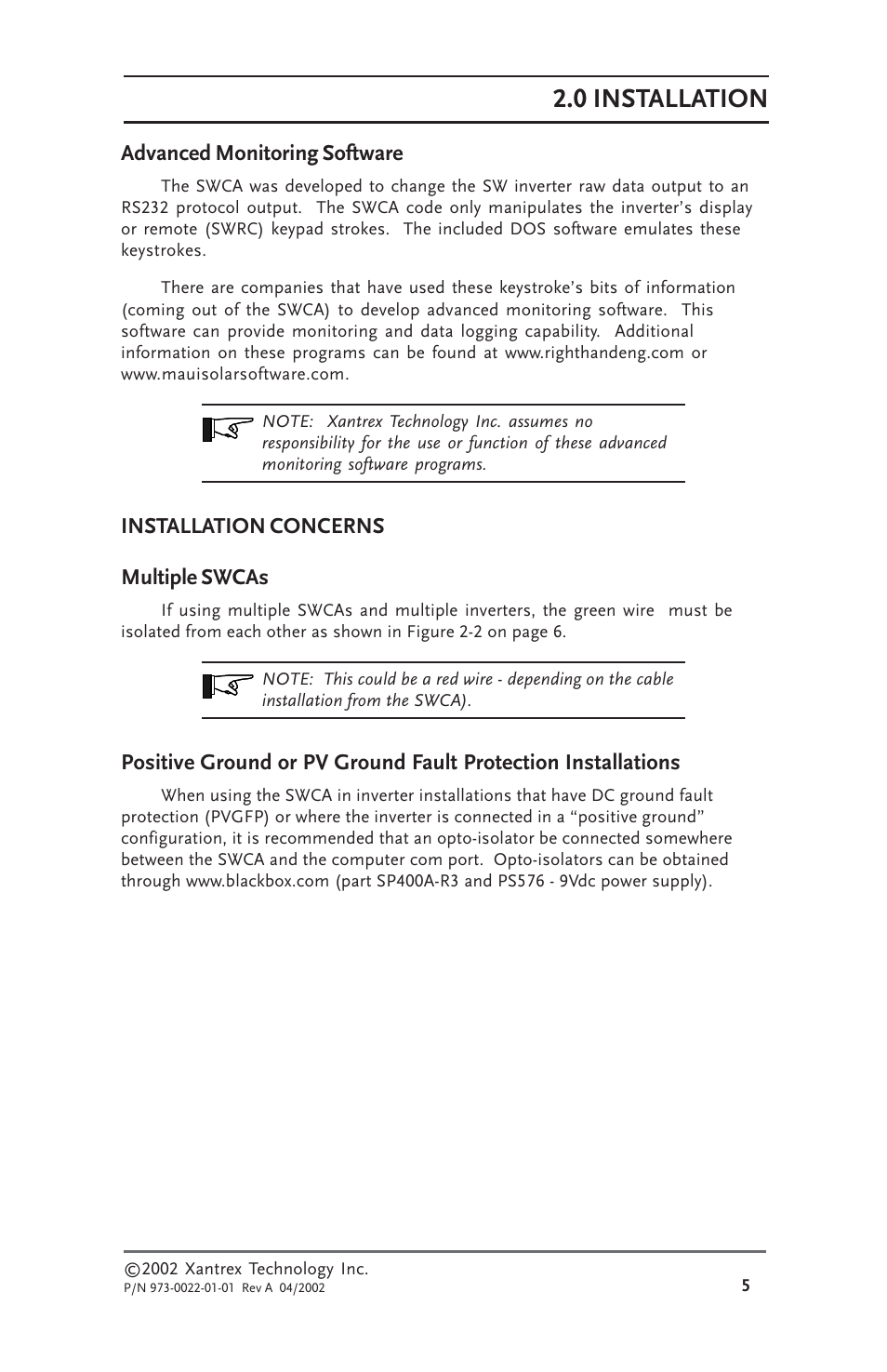 2.0 INSTALLATION

Advanced Monitoring Software

The SWCA was developed to change the SW inverter raw data output to an RS232 protocol output. The SWCA code only manipulates the inverter's display or remote (SWRC) keypad strokes. The included DOS software emulates these keystrokes.

There are companies that have used these keystroke's bits of information (coming out of the SWCA) to develop advanced monitoring software. This software can provide monitoring and data logging capability. Additional information on these programs can be found at www.righthandeng.com or www.mauisolarsoftware.com.

NOTE: Xantrex Technology Inc. assumes no responsibility for the use or function of these advanced monitoring software programs.

INSTALLATION CONCERNS

Multiple SWCAs

If using multiple SWCAs and multiple inverters, the green wire must be isolated from each other as shown in Figure 2-2 on page 6.

NOTE: This could be a red wire - depending on the cable installation from the SWCA).

Positive Ground or PV Ground Fault Protection Installations

When using the SWCA in inverter installations that have DC ground fault protection (PVGFP) or where the inverter is connected in a "positive ground" configuration, it is recommended that an opto-isolator be connected somewhere between the SWCA and the computer com port. Opto-isolators can be obtained through www.blackbox.com (part SP400A-R3 and PS576 - 9Vdc power supply).

©2002 Xantrex Technology Inc.
P/N 973-0022-01-01 Rev A 04/2002

5